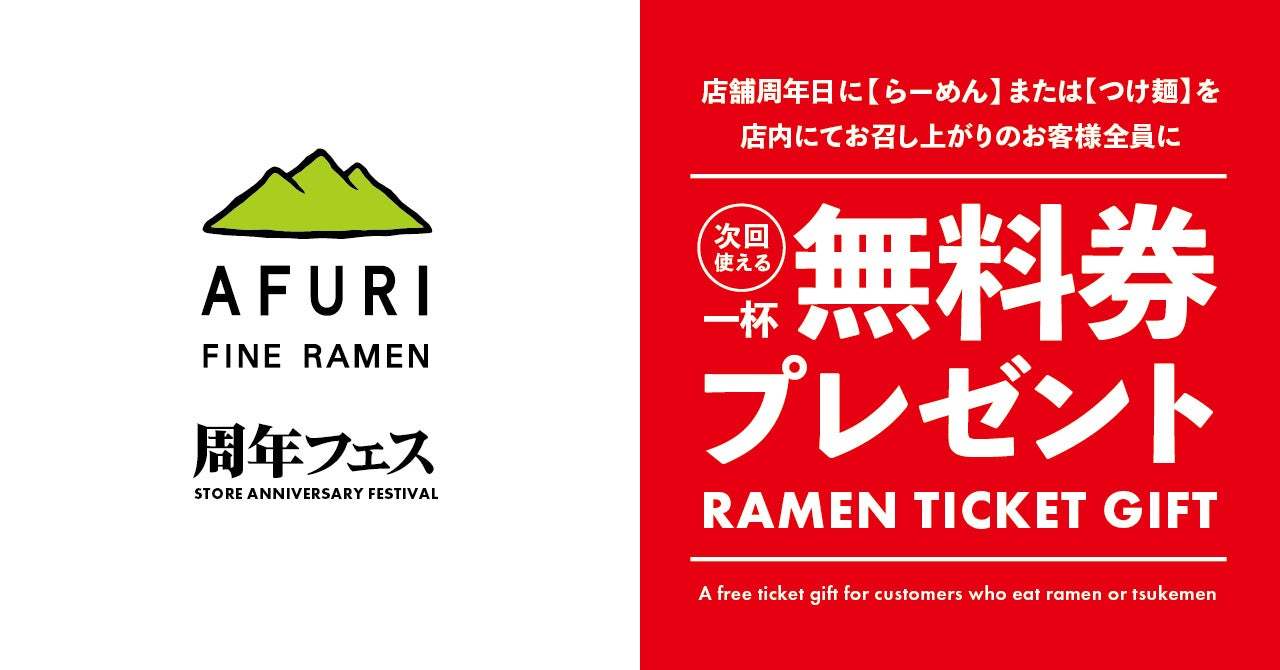 AFURI
FINE RAMEN

周年フェス
STORE ANNIVERSARY FESTIVAL

店舗周年日に【らーめん】または【つけ麺】を
店内にてお召し上がりのお客様全員に

次回使える
一杯
無料券
プレゼント
RAMEN TICKET GIFT

A free ticket gift for customers who eat ramen or tsukemen